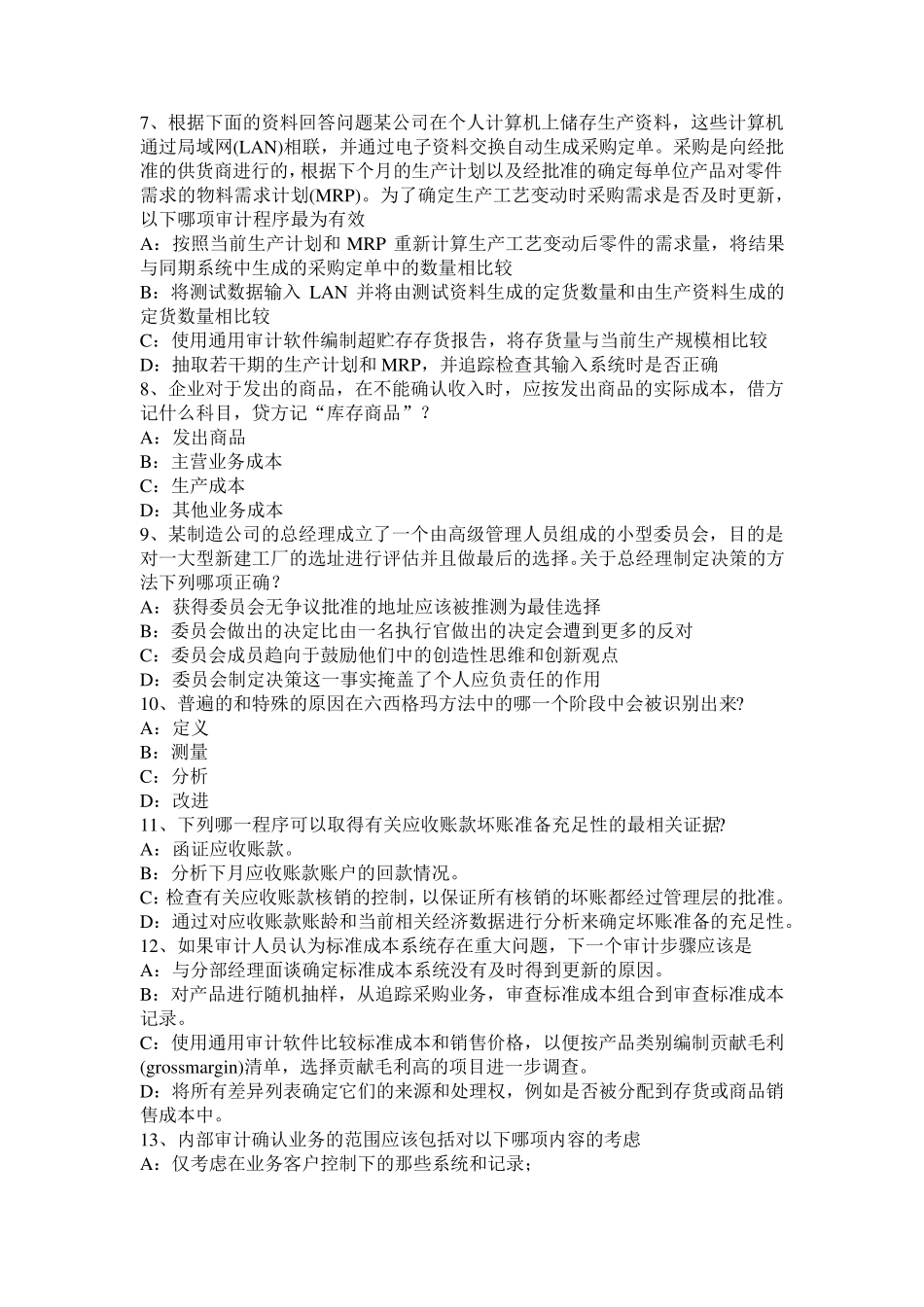 7、根据下面的资料回答问题某公司在个人计算机上储存生产资料，这些计算机通过局域网(LAN)相联，并通过电子资料交换自动生成采购定单。采购是向经批准的供货商进行的，根据下个月的生产计划以及经批准的确定每单位产品对零件需求的物料需求计划(MRP)。为了确定生产工艺变动时采购需求是否及时更新，以下哪项审计程序最为有效
A：按照当前生产计划和 MRP 重新计算生产工艺变动后零件的需求量，将结果与同期系统中生成的采购定单中的数量相比较
B：将测试数据输入 LAN 并将由测试资料生成的定货数量和由生产资料生成的定货数量相比较
C：使用通用审计软件编制超贮存存货报告，将存货量与当前生产规模相比较
D：抽取若干期的生产计划和 MRP，并追踪检查其输入系统时是否正确
8、企业对于发出的商品，在不能确认收入时，应按发出商品的实际成本，借方记什么科目，贷方记“库存商品”？
A：发出商品
B：主营业务成本
C：生产成本
D：其他业务成本
9、某制造公司的总经理成立了一个由高级管理人员组成的小型委员会，目的是对一大型新建工厂的选址进行评估并且做最后的选择。关于总经理制定决策的方法下列哪项正确？
A：获得委员会无争议批准的地址应该被推测为最佳选择
B：委员会做出的决定比由一名执行官做出的决定会遭到更多的反对
C：委员会成员趋向于鼓励他们中的创造性思维和创新观点
D：委员会制定决策这一事实掩盖了个人应负责任的作用
10、普遍的和特殊的原因在六西格玛方法中的哪一个阶段中会被识别出来?
A：定义
B：测量
C：分析
D：改进
11、下列哪一程序可以取得有关应收账款坏账准备充足性的最相关证据?
A：函证应收账款。
B：分析下月应收账款账户的回款情况。
C: 检查有关应收账款核销的控制，以保证所有核销的坏账都经过管理层的批准。
D：通过对应收账款账龄和当前相关经济数据进行分析来确定坏账准备的充足性。
12、如果审计人员认为标准成本系统存在重大问题，下一个审计步骤应该是
A：与分部经理面谈确定标准成本系统没有及时得到更新的原因。
B：对产品进行随机抽样，从追踪采购业务，审查标准成本组合到审查标准成本记录。
C：使用通用审计软件比较标准成本和销售价格，以便按产品类别编制贡献毛利(grossmargin)清单，选择贡献毛利高的项目进一步调查。
D：将所有差异列表确定它们的来源和处理权，例如是否被分配到存货或商品销售成本中。
13、内部审计确认业务的范围应该包括对以下哪项内容的考虑
A：仅考虑在业务客户控制下的那些系统和记录；